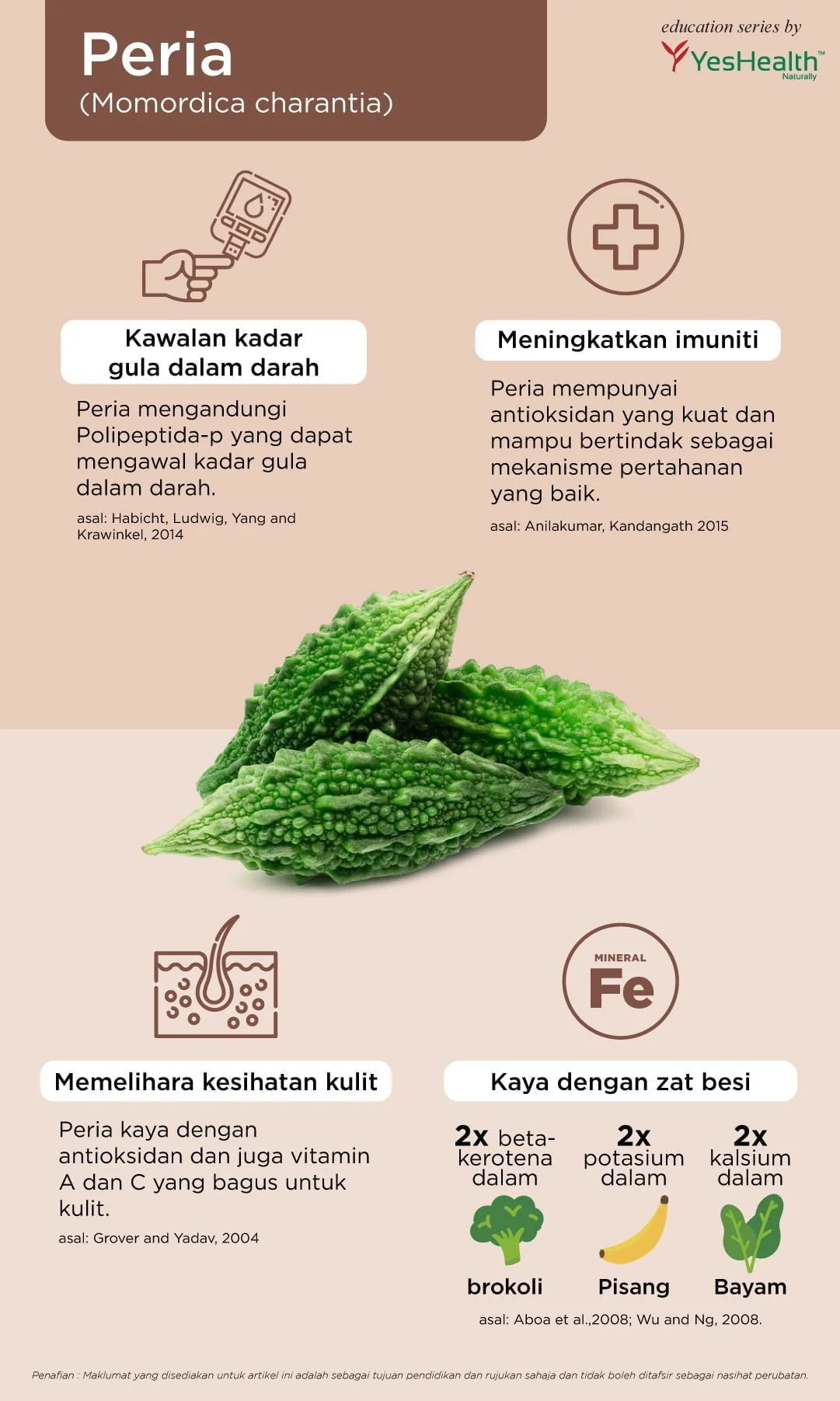 Peria
(Momordica charantia)

education series by
YesHealth™
Naturally

Kawalan kadar gula dalam darah

Peria mengandungi Polipeptida-p yang dapat mengawal kadar gula dalam darah.

asal: Habicht, Ludwig, Yang and Krawinkel, 2014

Meningkatkan imuniti

Peria mempunyai antioksidan yang kuat dan mampu bertindak sebagai mekanisme pertahanan yang baik.

asal: Anilakumar, Kandangath 2015

Memelihara kesihatan kulit

Peria kaya dengan antioksidan dan juga vitamin A dan C yang bagus untuk kulit.

asal: Grover and Yadav, 2004

MINERAL
Fe

Kaya dengan zat besi

2x beta-kerotena dalam
brokoli

2x potasium dalam
Pisang

2x kalsium dalam
Bayam

asal: Aboa et al.,2008; Wu and Ng, 2008.

Penafian : Maklumat yang disediakan untuk artikel ini adalah sebagai tujuan pendidikan dan rujukan sahaja dan tidak boleh ditafsir sebagai nasihat perubatan.